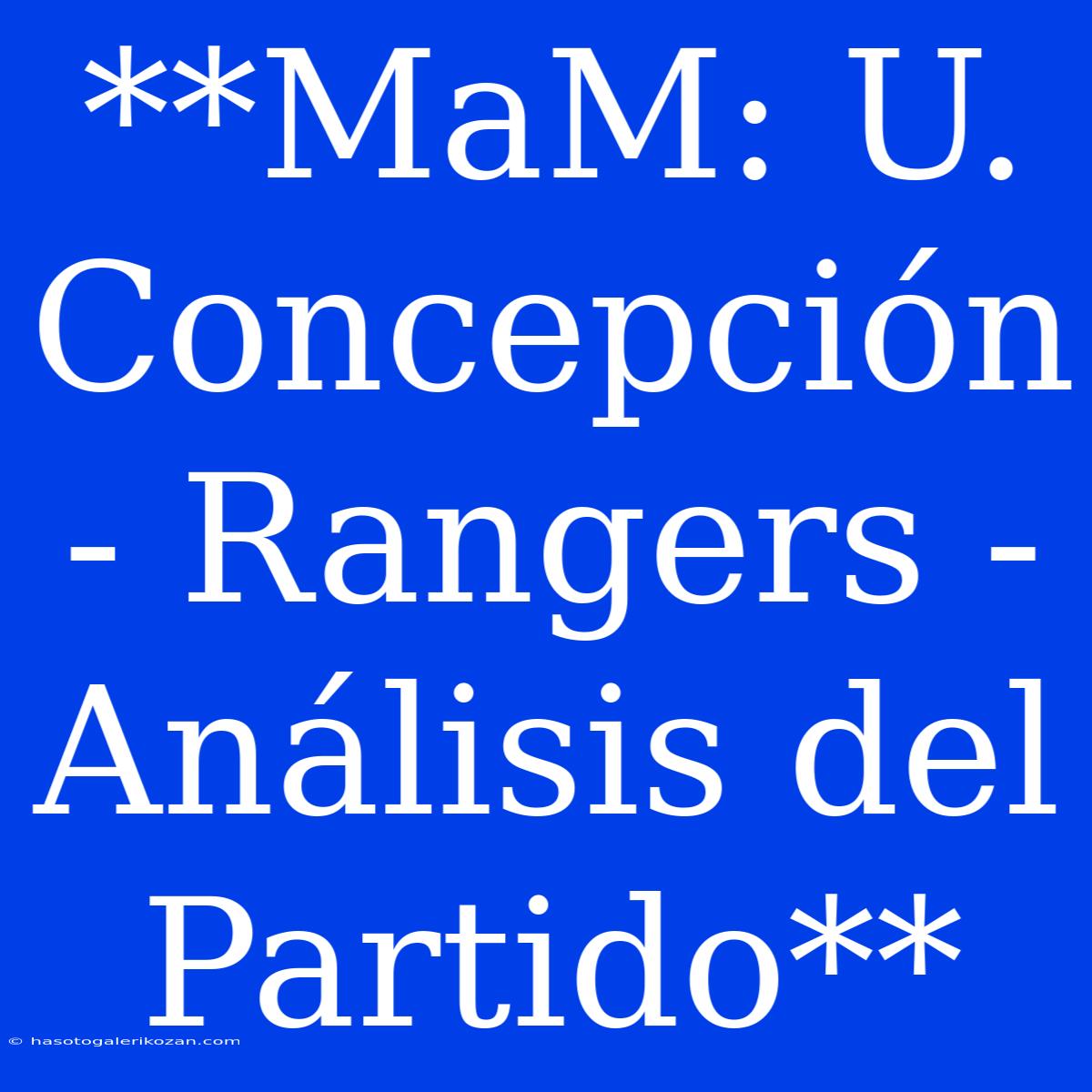 **MaM: U. Concepción - Rangers - Análisis del Partido**

© hasotogalerikozan.com